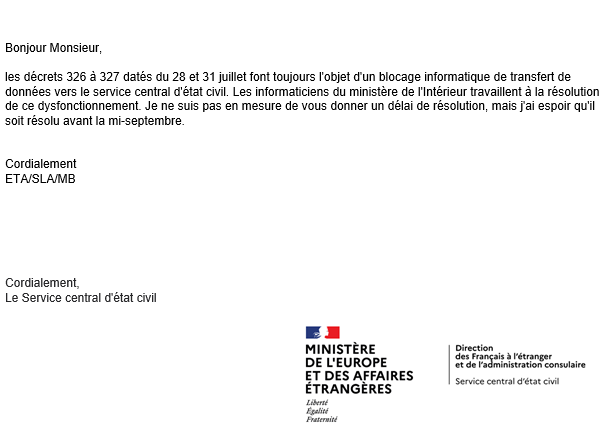 Bonjour Monsieur,

les décrets 326 à 327 datés du 28 et 31 juillet font toujours l'objet d'un blocage informatique de transfert de données vers le service central d'état civil. Les informaticiens du ministère de l'Intérieur travaillent à la résolution de ce dysfonctionnement. Je ne suis pas en mesure de vous donner un délai de résolution, mais j'ai espoir qu'il soit résolu avant la mi-septembre.

Cordialement
ETA/SLA/MB

Cordialement,
Le Service central d'état civil

MINISTÈRE
DE L'EUROPE
ET DES AFFAIRES
ÉTRANGÈRES
Liberté
Égalité
Fraternité

Direction
des Français à l'étranger
et de l'administration consulaire

Service central d'état civil